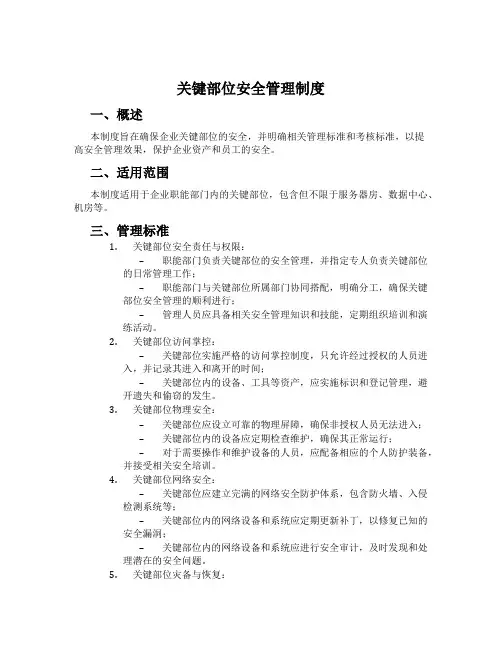 关键部位安全管理制度

一、概述

本制度旨在确保企业关键部位的安全，并明确相关管理标准和考核标准，以提高安全管理效果，保护企业资产和员工的安全。

二、适用范围

本制度适用于企业职能部门内的关键部位，包含但不限于服务器房、数据中心、机房等。

三、管理标准

1. 关键部位安全责任与权限：

– 职能部门负责关键部位的安全管理，并指定专人负责关键部位的日常管理工作；

– 职能部门与关键部位所属部门协同搭配，明确分工，确保关键部位安全管理的顺利进行；

– 管理人员应具备相关安全管理知识和技能，定期组织培训和演练活动。

2. 关键部位访问掌控：

– 关键部位实施严格的访问掌控制度，只允许经过授权的人员进入，并记录其进入和离开的时间；

– 关键部位内的设备、工具等资产，应实施标识和登记管理，避开遗失和偷窃的发生。

3. 关键部位物理安全：

– 关键部位应设立可靠的物理屏障，确保非授权人员无法进入；

– 关键部位内的设备应定期检查维护，确保其正常运行；

– 对于需要操作和维护设备的人员，应配备相应的个人防护装备，并接受相关安全培训。

4. 关键部位网络安全：

– 关键部位应建立完满的网络安全防护体系，包含防火墙、入侵检测系统等；

– 关键部位内的网络设备和系统应定期更新补丁，以修复已知的安全漏洞；

– 关键部位内的网络设备和系统应进行安全审计，及时发现和处理潜在的安全问题。

5. 关键部位灾备与恢复：